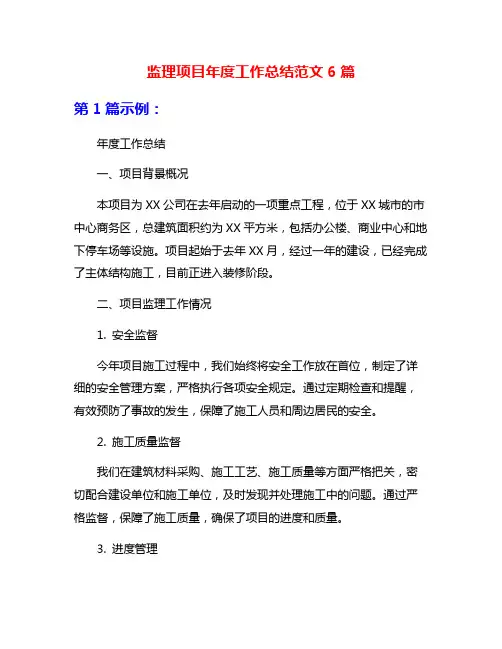 监理项目年度工作总结范文 6 篇

第 1 篇示例：

年度工作总结

一、项目背景概况

本项目为 XX 公司在去年启动的一项重点工程，位于 XX 城市的市中心商务区，总建筑面积约为 XX 平方米，包括办公楼、商业中心和地下停车场等设施。项目起始于去年 XX 月，经过一年的建设，已经完成了主体结构施工，目前正进入装修阶段。

二、项目监理工作情况

1. 安全监督

今年项目施工过程中，我们始终将安全工作放在首位，制定了详细的安全管理方案，严格执行各项安全规定。通过定期检查和提醒，有效预防了事故的发生，保障了施工人员和周边居民的安全。

2. 施工质量监督

我们在建筑材料采购、施工工艺、施工质量等方面严格把关，密切配合建设单位和施工单位，及时发现并处理施工中的问题。通过严格监督，保障了施工质量，确保了项目的进度和质量。

3. 进度管理